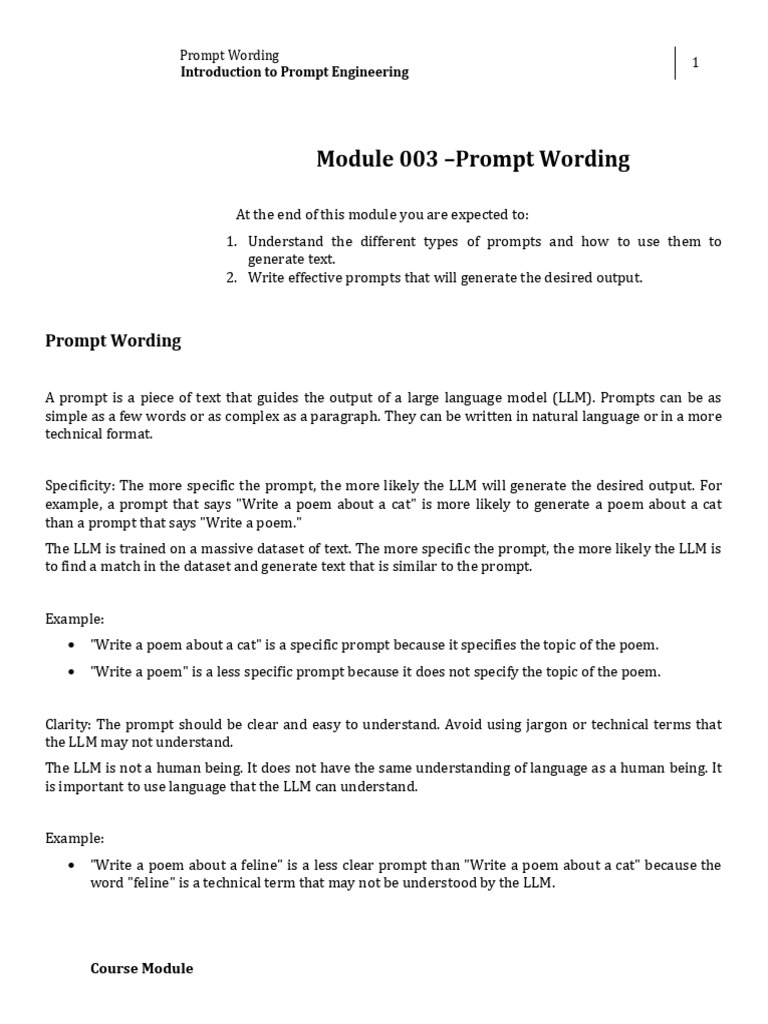 Prompt Wording
Introduction to Prompt Engineering

1

Module 003 –Prompt Wording

At the end of this module you are expected to:

1. Understand the different types of prompts and how to use them to generate text.
2. Write effective prompts that will generate the desired output.

Prompt Wording

A prompt is a piece of text that guides the output of a large language model (LLM). Prompts can be as simple as a few words or as complex as a paragraph. They can be written in natural language or in a more technical format.

Specificity: The more specific the prompt, the more likely the LLM will generate the desired output. For example, a prompt that says "Write a poem about a cat" is more likely to generate a poem about a cat than a prompt that says "Write a poem."

The LLM is trained on a massive dataset of text. The more specific the prompt, the more likely the LLM is to find a match in the dataset and generate text that is similar to the prompt.

Example:

• "Write a poem about a cat" is a specific prompt because it specifies the topic of the poem.
• "Write a poem" is a less specific prompt because it does not specify the topic of the poem.

Clarity: The prompt should be clear and easy to understand. Avoid using jargon or technical terms that the LLM may not understand.

The LLM is not a human being. It does not have the same understanding of language as a human being. It is important to use language that the LLM can understand.

Example:

• "Write a poem about a feline" is a less clear prompt than "Write a poem about a cat" because the word "feline" is a technical term that may not be understood by the LLM.

Course Module